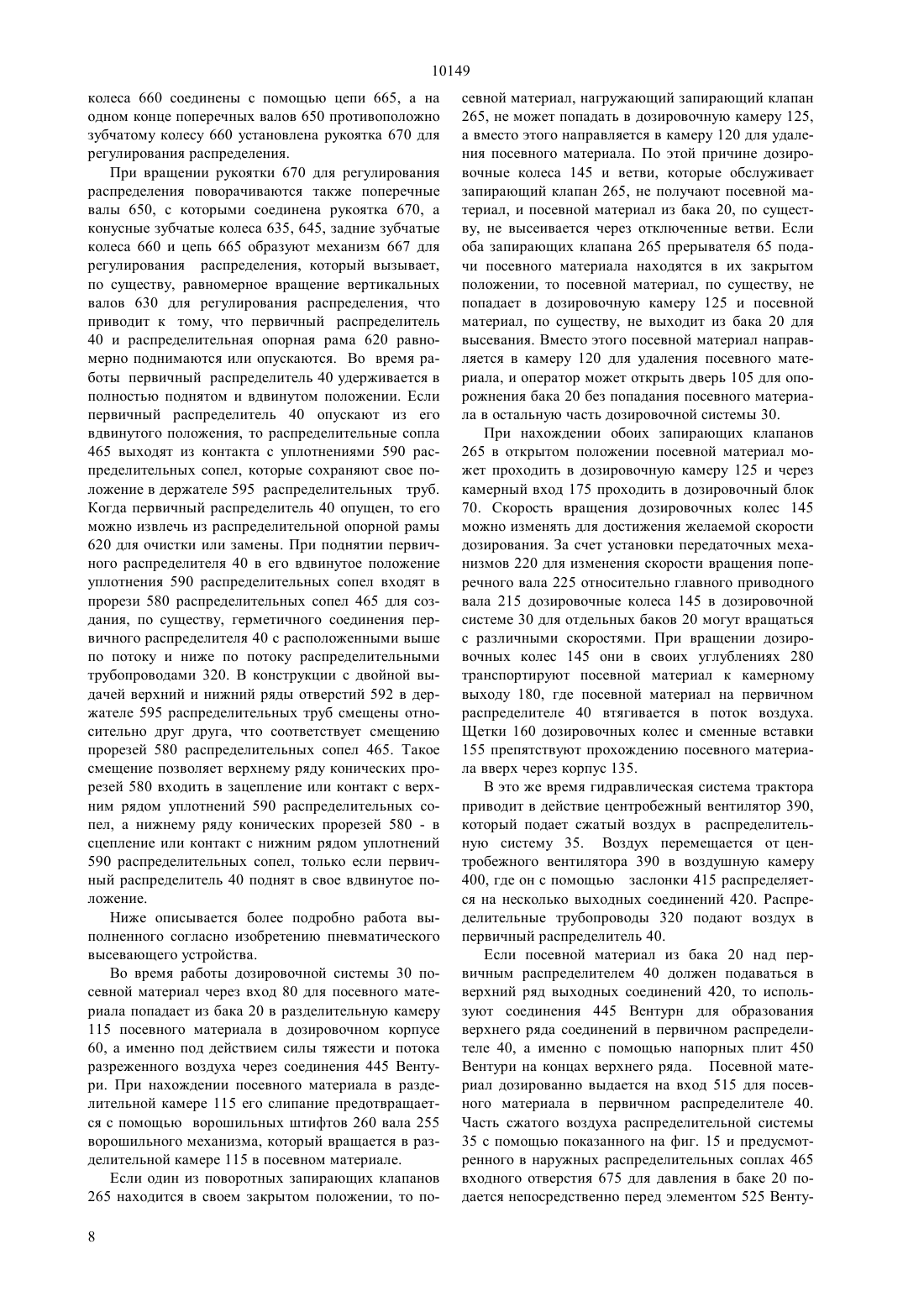 10149

колеса 660 соединены с помощью цепи 665, а на одном конце поперечных валов 650 противоположно зубчатому колесу 660 установлена рукоятка 670 для регулирования распределения.

При вращении рукоятки 670 для регулирования распределения поворачиваются также поперечные валы 650, с которыми соединена рукоятка 670, а конусные зубчатые колеса 635, 645, задние зубчатые колеса 660 и цепь 665 образуют механизм 667 для регулирования распределения, который вызывает, по существу, равномерное вращение вертикальных валов 630 для регулирования распределения, что приводит к тому, что первичный распределитель 40 и распределительная опорная рама 620 равномерно поднимаются или опускаются. Во время работы первичный распределитель 40 удерживается в полностью поднятом и вдвинутом положении. Если первичный распределитель 40 опускают из его вдвинутого положения, то распределительные сопла 465 выходят из контакта с уплотнениями 590 распределительных сопел, которые сохраняют свое положение в держателе 595 распределительных труб. Когда первичный распределитель 40 опущен, то его можно извлечь из распределительной опорной рамы 620 для очистки или замены. При поднятии первичного распределителя 40 в его вдвинутое положение уплотнения 590 распределительных сопел входят в прорези 580 распределительных сопел 465 для создания, по существу, герметичного соединения первичного распределителя 40 с расположенными выше по потоку и ниже по потоку распределительными трубопроводами 320. В конструкции с двойной выдачей верхний и нижний ряды отверстий 592 в держателе 595 распределительных труб смещены относительно друг друга, что соответствует смещению прорезей 580 распределительных сопел 465. Такое смещение позволяет верхнему ряду конических прорезей 580 входить в зацепление или контакт с верхним рядом уплотнений 590 распределительных сопел, а нижнему ряду конических прорезей 580 - в сцепление или контакт с нижним рядом уплотнений 590 распределительных сопел, только если первичный распределитель 40 поднят в свое вдвинутое положение.

Ниже описывается более подробно работа выполненного согласно изобретению пневматического высевающего устройства.

Во время работы дозировочной системы 30 посевной материал через вход 80 для посевного материала попадает из бака 20 в разделительную камеру 115 посевного материала в дозировочном корпусе 60, а именно под действием силы тяжести и потока разреженного воздуха через соединения 445 Вентури. При нахождении посевного материала в разделительной камере 115 его слипание предотвращается с помощью ворошильных штифтов 260 вала 255 ворошильного механизма, который вращается в разделительной камере 115 в посевном материале.

Если один из поворотных запирающих клапанов 265 находится в своем закрытом положении, то посевной материал, нагружающий запирающий клапан 265, не может попадать в дозировочную камеру 125, а вместо этого направляется в камеру 120 для удаления посевного материала. По этой причине дозировочные колеса 145 и ветви, которые обслуживает запирающий клапан 265, не получают посевной материал, и посевной материал из бака 20, по существу, не высеивается через отключенные ветви. Если оба запирающих клапана 265 прерывателя 65 подачи посевного материала находятся в их закрытом положении, то посевной материал, по существу, не попадает в дозировочную камеру 125 и посевной материал, по существу, не выходит из бака 20 для высевания. Вместо этого посевной материал направляется в камеру 120 для удаления посевного материала, и оператор может открыть дверь 105 для опорожнения бака 20 без попадания посевного материала в остальную часть дозировочной системы 30.

При нахождении обоих запирающих клапанов 265 в открытом положении посевной материал может проходить в дозировочную камеру 125 и через камерный вход 175 проходить в дозировочный блок 70. Скорость вращения дозировочных колес 145 можно изменять для достижения желаемой скорости дозирования. За счет установки передаточных механизмов 220 для изменения скорости вращения поперечного вала 225 относительно главного приводного вала 215 дозировочные колеса 145 в дозировочной системе 30 для отдельных баков 20 могут вращаться с различными скоростями. При вращении дозировочных колес 145 они в своих углублениях 280 транспортируют посевной материал к камерному выходу 180, где посевной материал на первичном распределителе 40 втягивается в поток воздуха. Щетки 160 дозировочных колес и сменные вставки 155 препятствуют прохождению посевного материала вверх через корпус 135.

В это же время гидравлическая система трактора приводит в действие центробежный вентилятор 390, который подает сжатый воздух в распределительную систему 35. Воздух перемещается от центробежного вентилятора 390 в воздушную камеру 400, где он с помощью заслонки 415 распределяется на несколько выходных соединений 420. Распределительные трубопроводы 320 подают воздух в первичный распределитель 40.

Если посевной материал из бака 20 над первичным распределителем 40 должен подаваться в верхний ряд выходных соединений 420, то используют соединения 445 Вентурн для образования верхнего ряда соединений в первичном распределителе 40, а именно с помощью напорных плит 450 Вентури на концах верхнего ряда. Посевной материал дозированно выдается на вход 515 для посевного материала в первичном распределителе 40. Часть сжатого воздуха распределительной системы 35 с помощью показанного на фиг. 15 и предусмотренного в наружных распределительных соплах 465 входного отверстия 675 для давления в баке 20 подается непосредственно перед элементом 525 Венту-

8